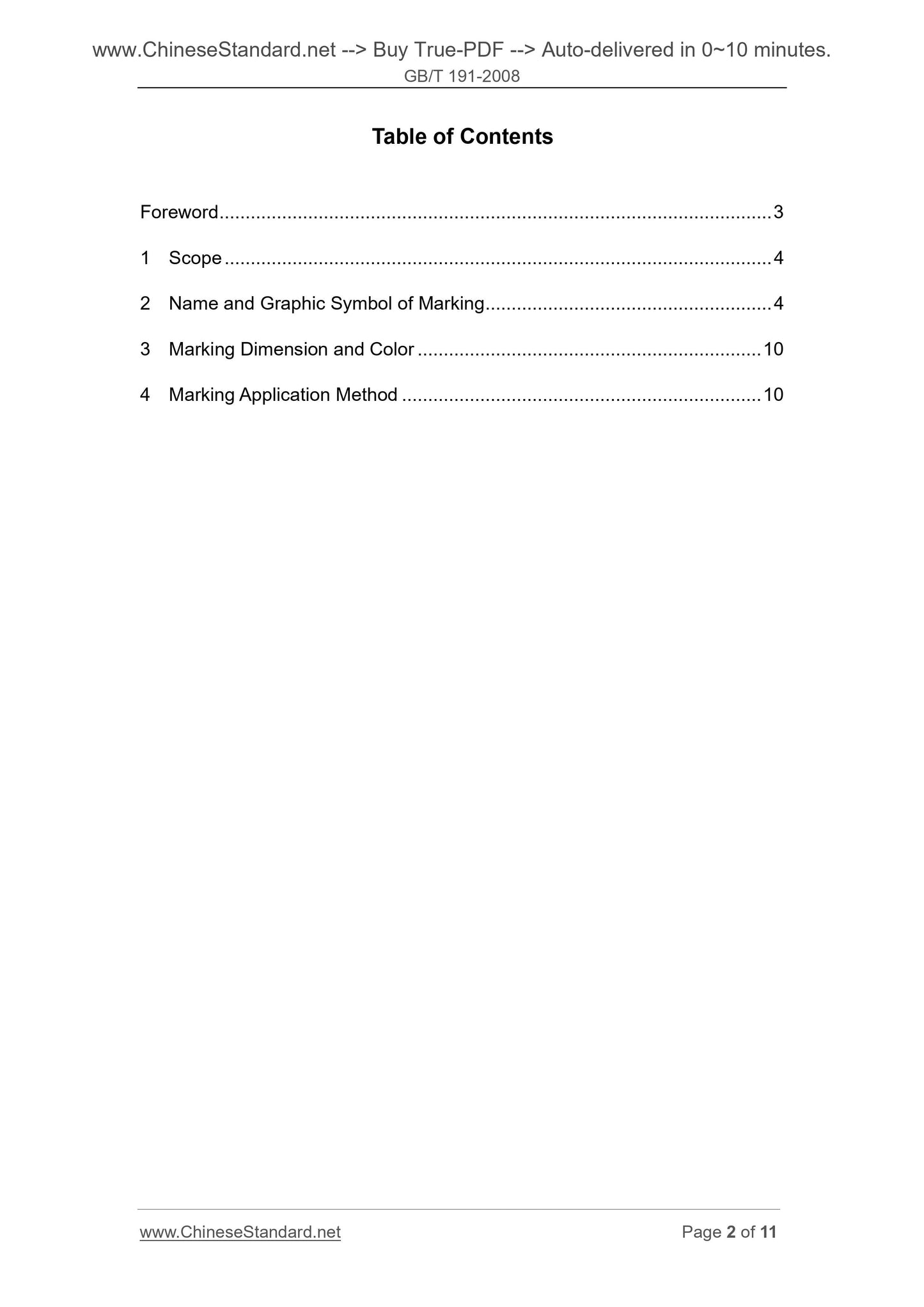 www.ChineseStandard.net --> Buy True-PDF --> Auto-delivered in 0~10 minutes.
GB/T 191-2008

Table of Contents

Foreword 3

1 Scope 4

2 Name and Graphic Symbol of Marking 4

3 Marking Dimension and Color 10

4 Marking Application Method 10

www.ChineseStandard.net Page 2 of 11